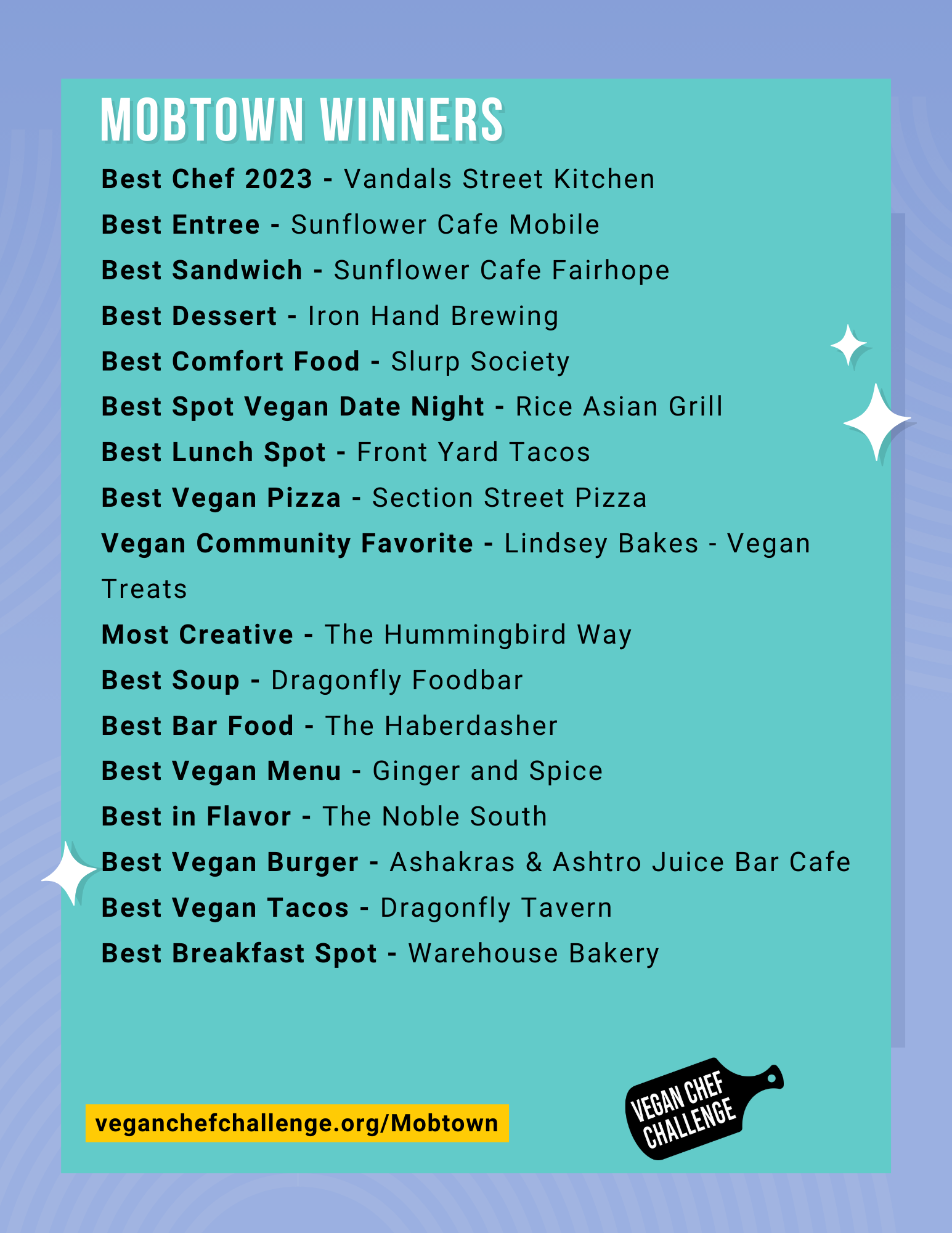 MOBTOWN WINNERS

Best Chef 2023 - Vandals Street Kitchen
Best Entree - Sunflower Cafe Mobile
Best Sandwich - Sunflower Cafe Fairhope
Best Dessert - Iron Hand Brewing
Best Comfort Food - Slurp Society
Best Spot Vegan Date Night - Rice Asian Grill
Best Lunch Spot - Front Yard Tacos
Best Vegan Pizza - Section Street Pizza
Vegan Community Favorite - Lindsey Bakes - Vegan Treats
Most Creative - The Hummingbird Way
Best Soup - Dragonfly Foodbar
Best Bar Food - The Haberdasher
Best Vegan Menu - Ginger and Spice
Best in Flavor - The Noble South
Best Vegan Burger - Ashakras & Ashtro Juice Bar Cafe
Best Vegan Tacos - Dragonfly Tavern
Best Breakfast Spot - Warehouse Bakery

veganchefchallenge.org/Mobtown

VEGAN CHEF CHALLENGE